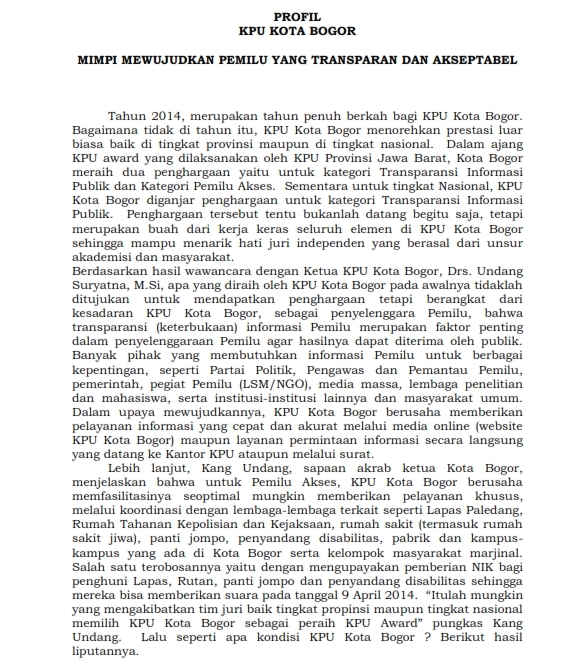 PROFIL
KPU KOTA BOGOR

MIMPI MEWUJUDKAN PEMILU YANG TRANSPARAN DAN AKSEPTABEL

Tahun 2014, merupakan tahun penuh berkah bagi KPU Kota Bogor. Bagaimana tidak di tahun itu, KPU Kota Bogor menorehkan prestasi luar biasa baik di tingkat provinsi maupun di tingkat nasional. Dalam ajang KPU award yang dilaksanakan oleh KPU Provinsi Jawa Barat, Kota Bogor meraih dua penghargaan yaitu untuk kategori Transparansi Informasi Publik dan Kategori Pemilu Akses. Sementara untuk tingkat Nasional, KPU Kota Bogor diganjar penghargaan untuk kategori Transparansi Informasi Publik. Penghargaan tersebut tentu bukanlah datang begitu saja, tetapi merupakan buah dari kerja keras seluruh elemen di KPU Kota Bogor sehingga mampu menarik hati juri independen yang berasal dari unsur akademisi dan masyarakat.
Berdasarkan hasil wawancara dengan Ketua KPU Kota Bogor, Drs. Undang Suryatna, M.Si, apa yang diraih oleh KPU Kota Bogor pada awalnya tidaklah ditujukan untuk mendapatkan penghargaan tetapi berangkat dari kesadaran KPU Kota Bogor, sebagai penyelenggara Pemilu, bahwa transparansi (keterbukaan) informasi Pemilu merupakan faktor penting dalam penyelenggaraan Pemilu agar hasilnya dapat diterima oleh publik. Banyak pihak yang membutuhkan informasi Pemilu untuk berbagai kepentingan, seperti Partai Politik, Pengawas dan Pemantau Pemilu, pemerintah, pegiat Pemilu (LSM/NGO), media massa, lembaga penelitian dan mahasiswa, serta institusi-institusi lainnya dan masyarakat umum. Dalam upaya mewujudkannya, KPU Kota Bogor berusaha memberikan pelayanan informasi yang cepat dan akurat melalui media online (website KPU Kota Bogor) maupun layanan permintaan informasi secara langsung yang datang ke Kantor KPU ataupun melalui surat.

Lebih lanjut, Kang Undang, sapaan akrab ketua Kota Bogor, menjelaskan bahwa untuk Pemilu Akses, KPU Kota Bogor berusaha memfasilitasinya seoptimal mungkin memberikan pelayanan khusus, melalui koordinasi dengan lembaga-lembaga terkait seperti Lapas Paledang, Rumah Tahanan Kepolisian dan Kejaksaan, rumah sakit (termasuk rumah sakit jiwa), panti jompo, penyandang disabilitas, pabrik dan kampus-kampus yang ada di Kota Bogor serta kelompok masyarakat marjinal. Salah satu terobosannya yaitu dengan mengupayakan pemberian NIK bagi penghuni Lapas, Rutan, panti jompo dan penyandang disabilitas sehingga mereka bisa memberikan suara pada tanggal 9 April 2014. "Itulah mungkin yang mengakibatkan tim juri baik tingkat propinsi maupun tingkat nasional memilih KPU Kota Bogor sebagai peraih KPU Award" pungkas Kang Undang. Lalu seperti apa kondisi KPU Kota Bogor ? Berikut hasil liputannya.